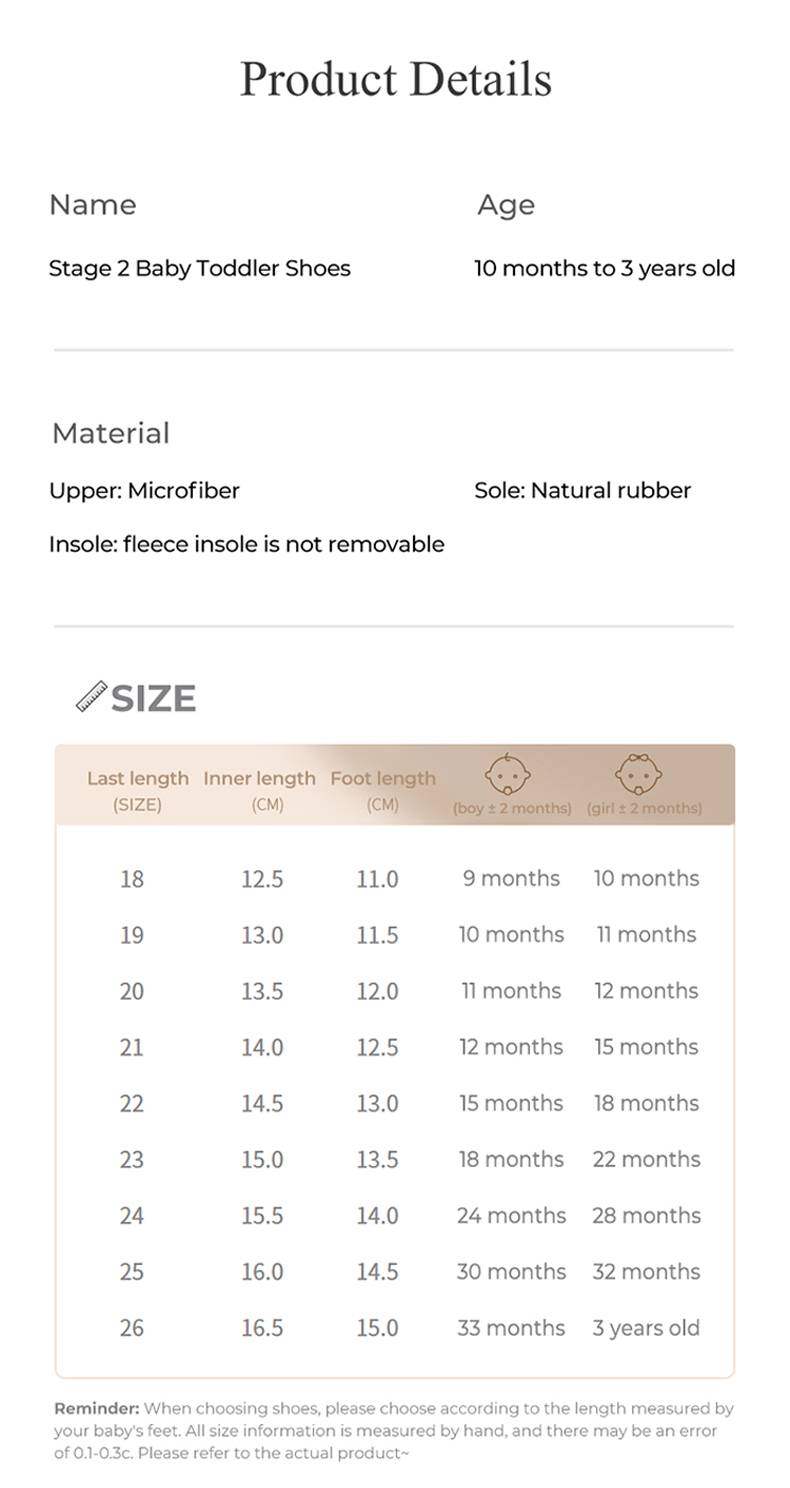 Product Details

Name

Stage 2 Baby Toddler Shoes

Age

10 months to 3 years old

Material

Upper: Microfiber

Sole: Natural rubber

Insole: fleece insole is not removable

SIZE

| Last length (SIZE) | Inner length (CM) | Foot length (CM) | (boy ± 2 months) | (girl ± 2 months) |
|---|---|---|---|---|
| 18 | 12.5 | 11.0 | 9 months | 10 months |
| 19 | 13.0 | 11.5 | 10 months | 11 months |
| 20 | 13.5 | 12.0 | 11 months | 12 months |
| 21 | 14.0 | 12.5 | 12 months | 15 months |
| 22 | 14.5 | 13.0 | 15 months | 18 months |
| 23 | 15.0 | 13.5 | 18 months | 22 months |
| 24 | 15.5 | 14.0 | 24 months | 28 months |
| 25 | 16.0 | 14.5 | 30 months | 32 months |
| 26 | 16.5 | 15.0 | 33 months | 3 years old |

Reminder: When choosing shoes, please choose according to the length measured by your baby's feet. All size information is measured by hand, and there may be an error of 0.1-0.3c. Please refer to the actual product~